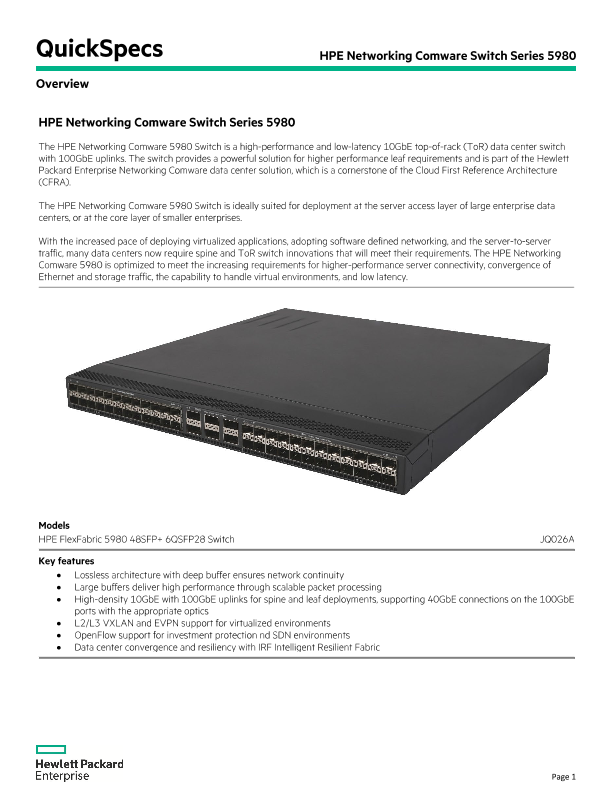 QuickSpecs

HPE Networking Comware Switch Series 5980

Overview

HPE Networking Comware Switch Series 5980

The HPE Networking Comware 5980 Switch is a high-performance and low-latency 10GbE top-of-rack (ToR) data center switch with 100GbE uplinks. The switch provides a powerful solution for higher performance leaf requirements and is part of the Hewlett Packard Enterprise Networking Comware data center solution, which is a cornerstone of the Cloud First Reference Architecture (CFRA).

The HPE Networking Comware 5980 Switch is ideally suited for deployment at the server access layer of large enterprise data centers, or at the core layer of smaller enterprises.

With the increased pace of deploying virtualized applications, adopting software defined networking, and the server-to-server traffic, many data centers now require spine and ToR switch innovations that will meet their requirements. The HPE Networking Comware 5980 is optimized to meet the increasing requirements for higher-performance server connectivity, convergence of Ethernet and storage traffic, the capability to handle virtual environments, and low latency.

Models

HPE FlexFabric 5980 48SFP+ 6QSFP28 Switch JQ026A

Key features

• Lossless architecture with deep buffer ensures network continuity
• Large buffers deliver high performance through scalable packet processing
• High-density 10GbE with 100GbE uplinks for spine and leaf deployments, supporting 40GbE connections on the 100GbE ports with the appropriate optics
• L2/L3 VXLAN and EVPN support for virtualized environments
• OpenFlow support for investment protection nd SDN environments
• Data center convergence and resiliency with IRF Intelligent Resilient Fabric

Hewlett Packard Enterprise

Page 1